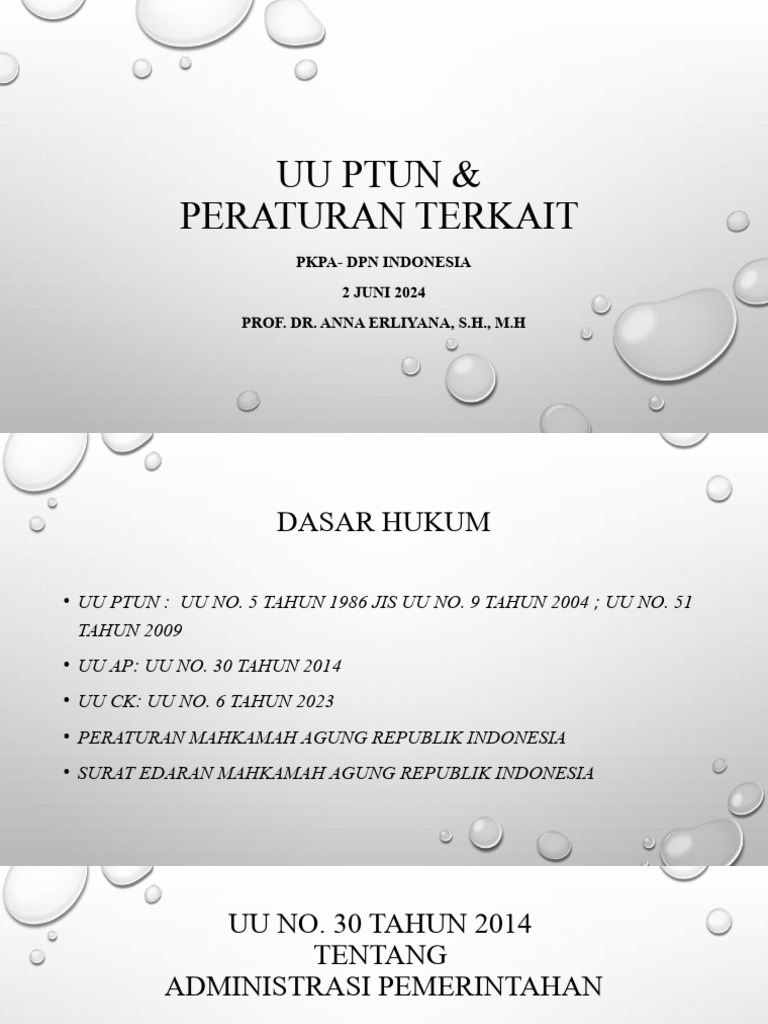 UU PTUN &
PERATURAN TERKAIT

PKPA- DPN INDONESIA

2 JUNI 2024

PROF. DR. ANNA ERLIYANA, S.H., M.H

DASAR HUKUM

• UU PTUN : UU NO. 5 TAHUN 1986 JIS UU NO. 9 TAHUN 2004 ; UU NO. 51 TAHUN 2009
• UU AP: UU NO. 30 TAHUN 2014
• UU CK: UU NO. 6 TAHUN 2023
• PERATURAN MAHKAMAH AGUNG REPUBLIK INDONESIA
• SURAT EDARAN MAHKAMAH AGUNG REPUBLIK INDONESIA

UU NO. 30 TAHUN 2014
TENTANG
ADMINISTRASI PEMERINTAHAN